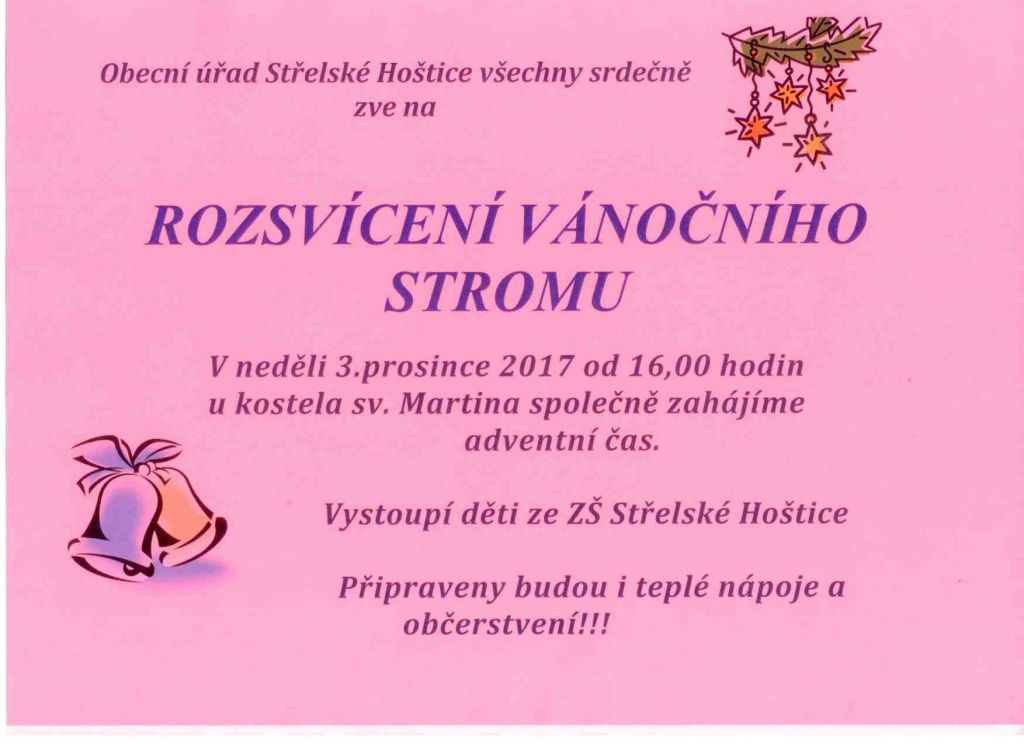 Obecní úřad Střelské Hoštice všechny srdečně zve na

ROZSVÍCENÍ VÁNOČNÍHO STROMU

V neděli 3.prosince 2017 od 16,00 hodin u kostela sv. Martina společně zahájíme adventní čas.

Vystoupí děti ze ZŠ Střelské Hoštice

Připraveny budou i teplé nápoje a občerstvení!!!